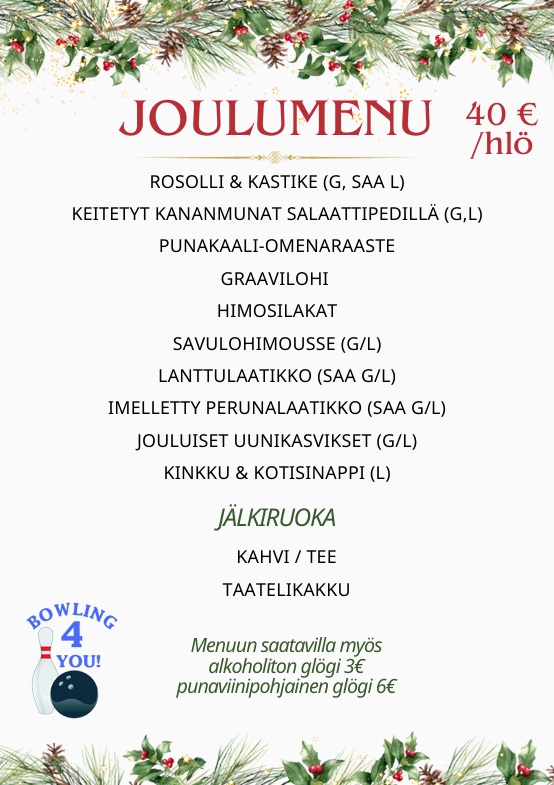 JOULUMENU

40 € /hlö

ROSOLLI & KASTIKE (G, SAA L)
KEITETYT KANANMUNAT SALAATTIPEDILLÄ (G,L)
PUNAKAALI-OMENARAASTE
GRAAVILOHI
HIMOSILAKAT
SAVULOHIMOUSSE (G/L)
LANTTULAATIKKO (SAA G/L)
IMELLETTY PERUNALAATIKKO (SAA G/L)
JOULUISET UUNIKASVIKSET (G/L)
KINKKU & KOTISINAPPI (L)

JÄLKIRUOKA

KAHVI / TEE
TAATELIKAKKU

BOWLING 4 YOU!

Menuun saatavilla myös
alkoholiton glögi 3€
punaviinipohjainen glögi 6€